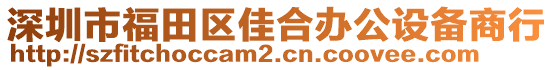 深圳市福田区佳合办公设备商行
http://szfitchoccam2.cn.coovee.com